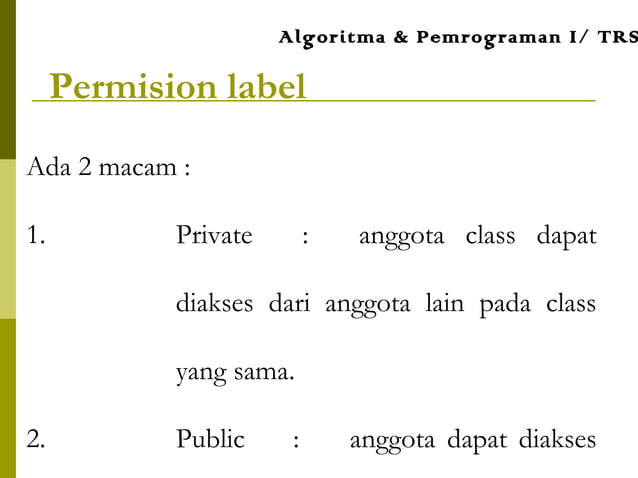 Algoritma & Pemrograman I/ TRS

Permision label

Ada 2 macam :

1. Private : anggota class dapat diakses dari anggota lain pada class yang sama.

2. Public : anggota dapat diakses